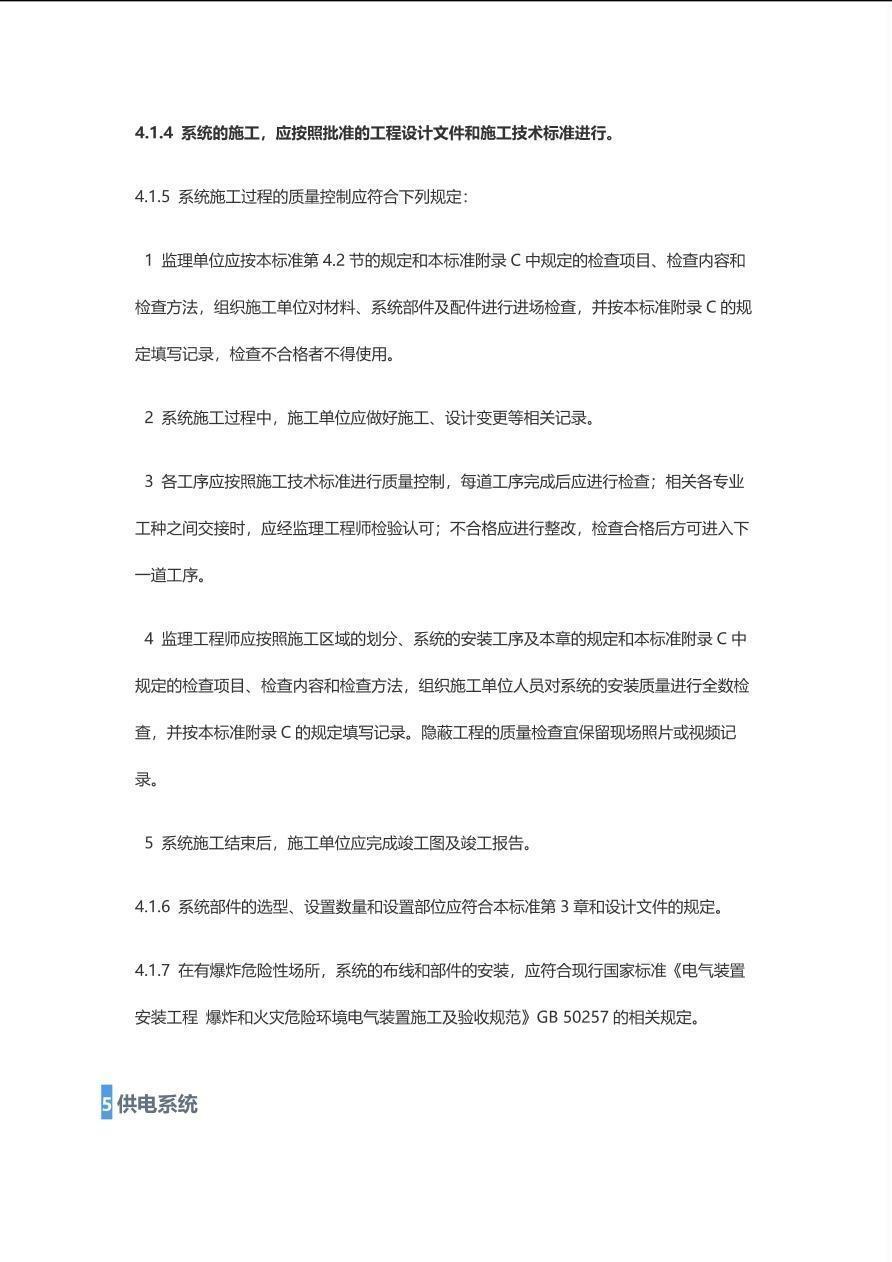 4.1.4 系统的施工，应按照批准的工程设计文件和施工技术标准进行。

4.1.5 系统施工过程的质量控制应符合下列规定：

1 监理单位应按本标准第 4.2 节的规定和本标准附录 C 中规定的检查项目、检查内容和检查方法，组织施工单位对材料、系统部件及配件进行进场检查，并按本标准附录 C 的规定填写记录，检查不合格者不得使用。

2 系统施工过程中，施工单位应做好施工、设计变更等相关记录。

3 各工序应按照施工技术标准进行质量控制，每道工序完成后应进行检查；相关各专业工种之间交接时，应经监理工程师检验认可；不合格应进行整改，检查合格后方可进入下一道工序。

4 监理工程师应按照施工区域的划分、系统的安装工序及本章的规定和本标准附录 C 中规定的检查项目、检查内容和检查方法，组织施工单位人员对系统的安装质量进行全数检查，并按本标准附录 C 的规定填写记录。隐蔽工程的质量检查宜保留现场照片或视频记录。

5 系统施工结束后，施工单位应完成竣工图及竣工报告。

4.1.6 系统部件的选型、设置数量和设置部位应符合本标准第 3 章和设计文件的规定。

4.1.7 在有爆炸危险性场所，系统的布线和部件的安装，应符合现行国家标准《电气装置安装工程 爆炸和火灾危险环境电气装置施工及验收规范》GB 50257 的相关规定。

5 供电系统